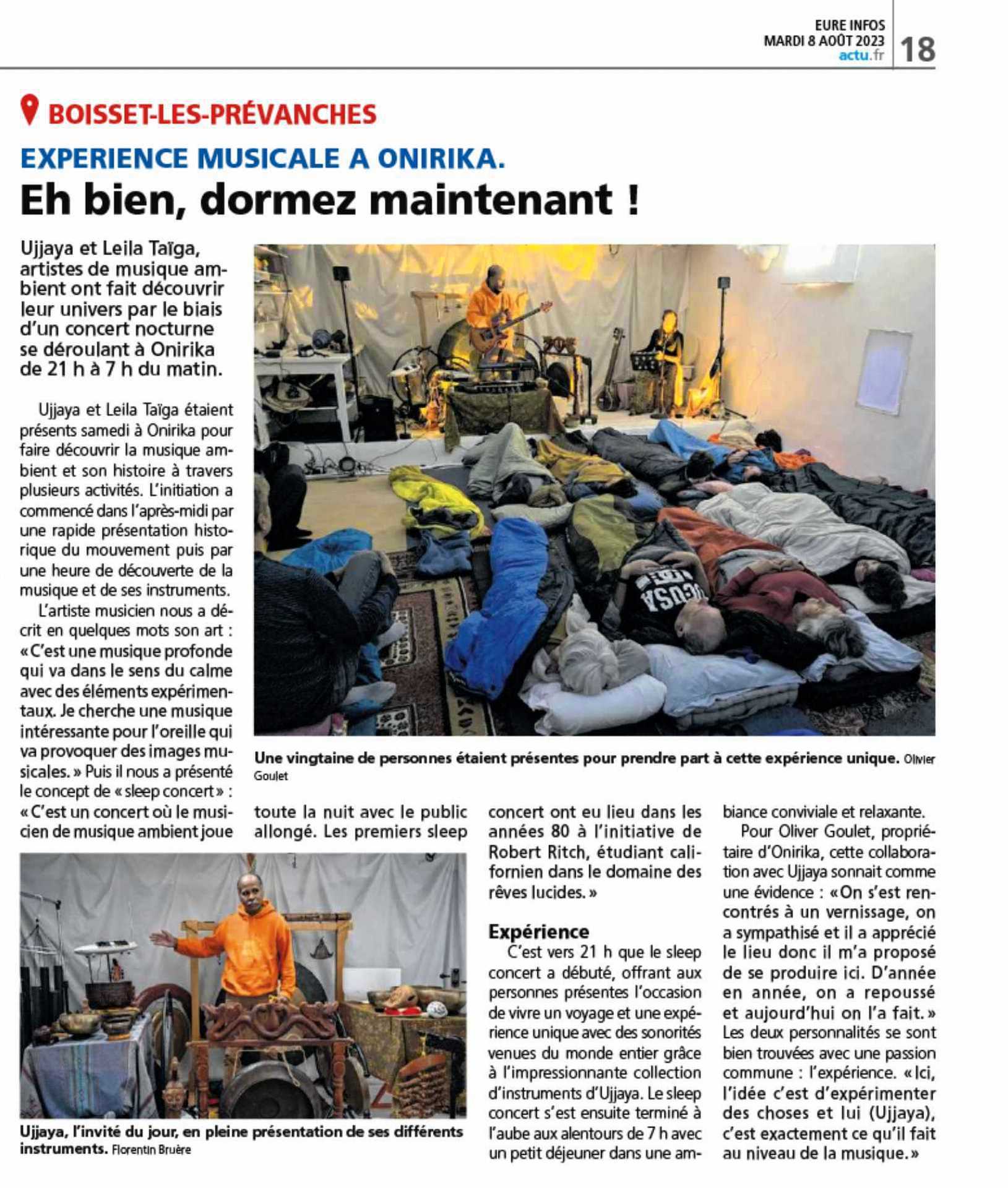 EURE INFOS
MARDI 8 AOÛT 2023
actu.fr
18

BOISSET-LES-PRÉVANCHES

EXPERIENCE MUSICALE A ONIRIKA.

Eh bien, dormez maintenant !

Ujjaya et Leila Taïga, artistes de musique ambient ont fait découvrir leur univers par le biais d'un concert nocturne se déroulant à Onirika de 21 h à 7 h du matin.

Ujjaya et Leila Taïga étaient présents samedi à Onirika pour faire découvrir la musique ambient et son histoire à travers plusieurs activités. L'initiation a commencé dans l'après-midi par une rapide présentation historique du mouvement puis par une heure de découverte de la musique et de ses instruments.

L'artiste musicien nous a décrit en quelques mots son art : « C'est une musique profonde qui va dans le sens du calme avec des éléments expérimentaux. Je cherche une musique intéressante pour l'oreille qui va provoquer des images musicales. » Puis il nous a présenté le concept de « sleep concert » : « C'est un concert où le musicien de musique ambient joue toute la nuit avec le public allongé. Les premiers sleep concert ont eu lieu dans les années 80 à l'initiative de Robert Ritch, étudiant californien dans le domaine des rêves lucides. »

Expérience

C'est vers 21 h que le sleep concert a débuté, offrant aux personnes présentes l'occasion de vivre un voyage et une expérience unique avec des sonorités venues du monde entier grâce à l'impressionnante collection d'instruments d'Ujjaya. Le sleep concert s'est ensuite terminé à l'aube aux alentours de 7 h avec un petit déjeuner dans une ambiance conviviale et relaxante.

Pour Oliver Goulet, propriétaire d'Onirika, cette collaboration avec Ujjaya sonnait comme une évidence : « On s'est rencontrés à un vernissage, on a sympathisé et il a apprécié le lieu donc il m'a proposé de se produire ici. D'année en année, on a repoussé et aujourd'hui on l'a fait. » Les deux personnalités se sont bien trouvées avec une passion commune : l'expérience. « Ici, l'idée c'est d'expérimenter des choses et lui (Ujjaya), c'est exactement ce qu'il fait au niveau de la musique. »

Une vingtaine de personnes étaient présentes pour prendre part à cette expérience unique. Olivier Goulet

Ujjaya, l'invité du jour, en pleine présentation de ses différents instruments. Florentin Bruère